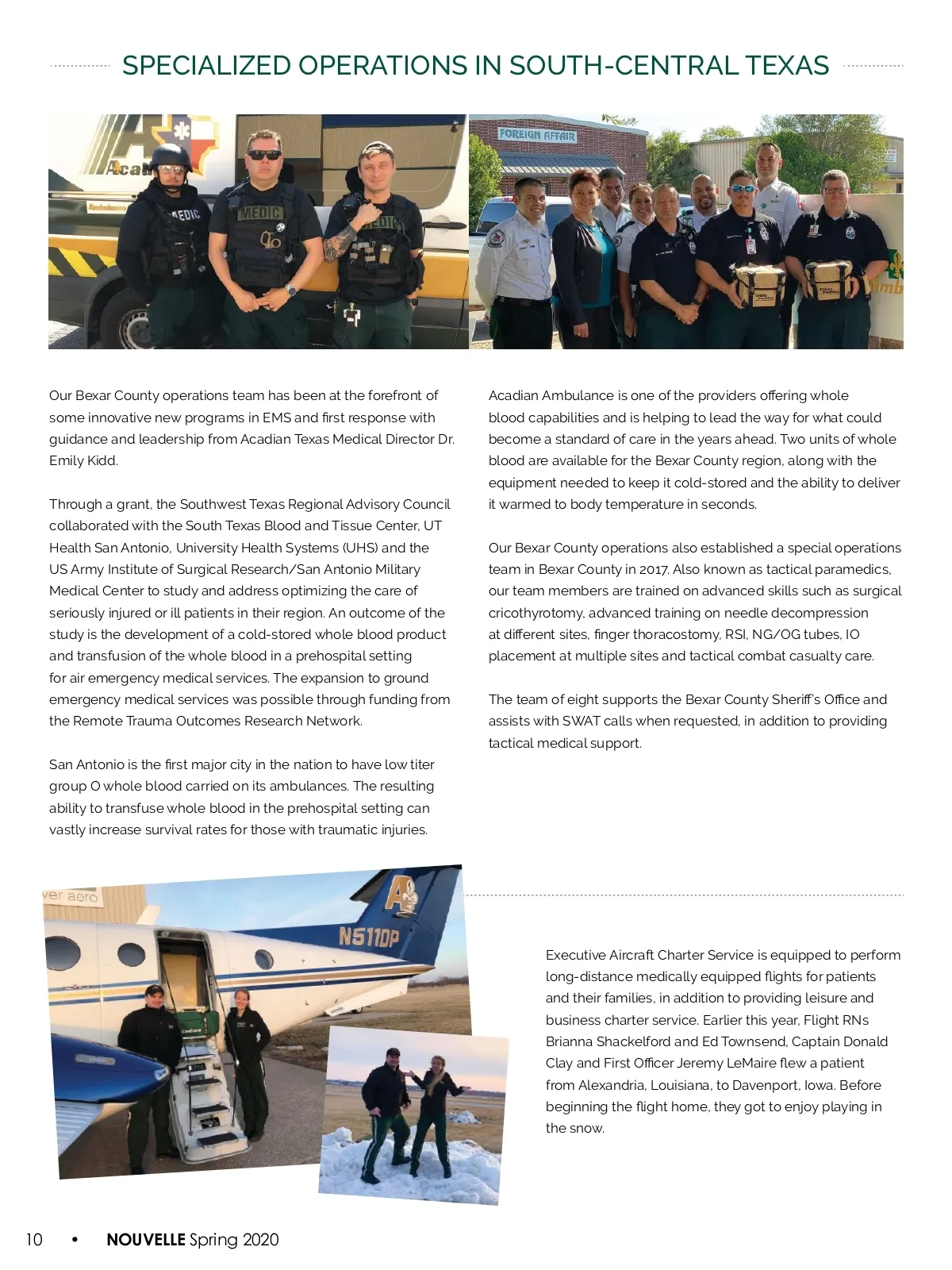 SPECIALIZED OPERATIONS IN SOUTH-CENTRAL TEXAS

MEDIC

MEDIC

MEDIC

FOREIGN AFFAIR

Our Bexar County operations team has been at the forefront of some innovative new programs in EMS and first response with guidance and leadership from Acadian Texas Medical Director Dr. Emily Kidd.

Through a grant, the Southwest Texas Regional Advisory Council collaborated with the South Texas Blood and Tissue Center, UT Health San Antonio, University Health Systems (UHS) and the US Army Institute of Surgical Research/San Antonio Military Medical Center to study and address optimizing the care of seriously injured or ill patients in their region. An outcome of the study is the development of a cold-stored whole blood product and transfusion of the whole blood in a prehospital setting for air emergency medical services. The expansion to ground emergency medical services was possible through funding from the Remote Trauma Outcomes Research Network.

San Antonio is the first major city in the nation to have low titer group O whole blood carried on its ambulances. The resulting ability to transfuse whole blood in the prehospital setting can vastly increase survival rates for those with traumatic injuries.

Acadian Ambulance is one of the providers offering whole blood capabilities and is helping to lead the way for what could become a standard of care in the years ahead. Two units of whole blood are available for the Bexar County region, along with the equipment needed to keep it cold-stored and the ability to deliver it warmed to body temperature in seconds.

Our Bexar County operations also established a special operations team in Bexar County in 2017. Also known as tactical paramedics, our team members are trained on advanced skills such as surgical cricothyrotomy, advanced training on needle decompression at different sites, finger thoracostomy, RSI, NG/OG tubes, IO placement at multiple sites and tactical combat casualty care.

The team of eight supports the Bexar County Sheriff's Office and assists with SWAT calls when requested, in addition to providing tactical medical support.

ver aero

N511DP

Executive Aircraft Charter Service is equipped to perform long-distance medically equipped flights for patients and their families, in addition to providing leisure and business charter service. Earlier this year, Flight RNs Brianna Shackelford and Ed Townsend, Captain Donald Clay and First Officer Jeremy LeMaire flew a patient from Alexandria, Louisiana, to Davenport, Iowa. Before beginning the flight home, they got to enjoy playing in the snow.

10 • NOUVELLE Spring 2020